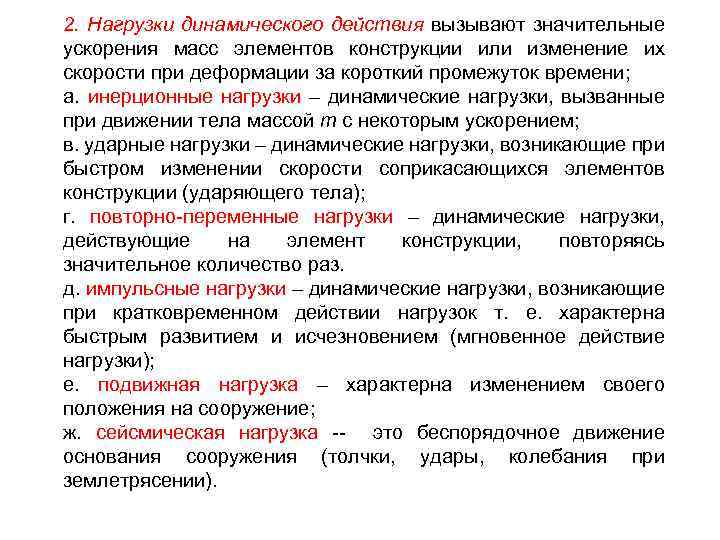 2. Нагрузки динамического действия вызывают значительные ускорения масс элементов конструкции или изменение их скорости при деформации за короткий промежуток времени;
а. инерционные нагрузки – динамические нагрузки, вызванные при движении тела массой $m$ с некоторым ускорением;
в. ударные нагрузки – динамические нагрузки, возникающие при быстром изменении скорости соприкасающихся элементов конструкции (ударяющего тела);
г. повторно-переменные нагрузки – динамические нагрузки, действующие на элемент конструкции, повторяясь значительное количество раз.
д. импульсные нагрузки – динамические нагрузки, возникающие при кратковременном действии нагрузок т. е. характерна быстрым развитием и исчезновением (мгновенное действие нагрузки);
е. подвижная нагрузка – характерна изменением своего положения на сооружение;
ж. сейсмическая нагрузка -- это беспорядочное движение основания сооружения (толчки, удары, колебания при землетрясении).